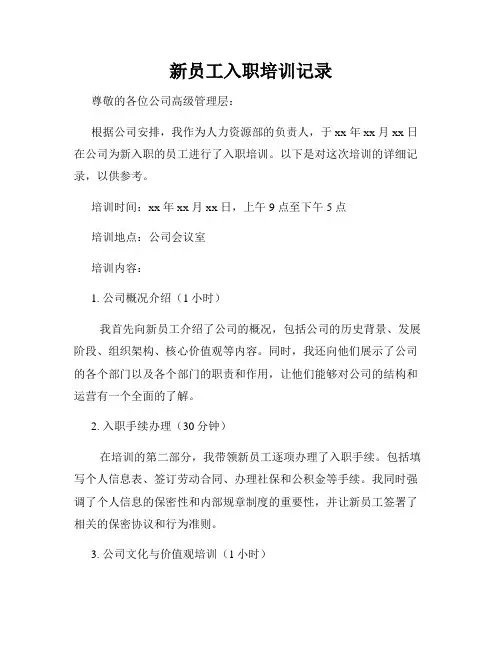 新员工入职培训记录

尊敬的各位公司高级管理层：

根据公司安排，我作为人力资源部的负责人，于 xx 年 xx 月 xx 日在公司为新入职的员工进行了入职培训。以下是对这次培训的详细记录，以供参考。

培训时间：xx 年 xx 月 xx 日，上午 9 点至下午 5 点

培训地点：公司会议室

培训内容：

1. 公司概况介绍（1 小时）

我首先向新员工介绍了公司的概况，包括公司的历史背景、发展阶段、组织架构、核心价值观等内容。同时，我还向他们展示了公司的各个部门以及各个部门的职责和作用，让他们能够对公司的结构和运营有一个全面的了解。

2. 入职手续办理（30 分钟）

在培训的第二部分，我带领新员工逐项办理了入职手续。包括填写个人信息表、签订劳动合同、办理社保和公积金等手续。我同时强调了个人信息的保密性和内部规章制度的重要性，并让新员工签署了相关的保密协议和行为准则。

3. 公司文化与价值观培训（1 小时）